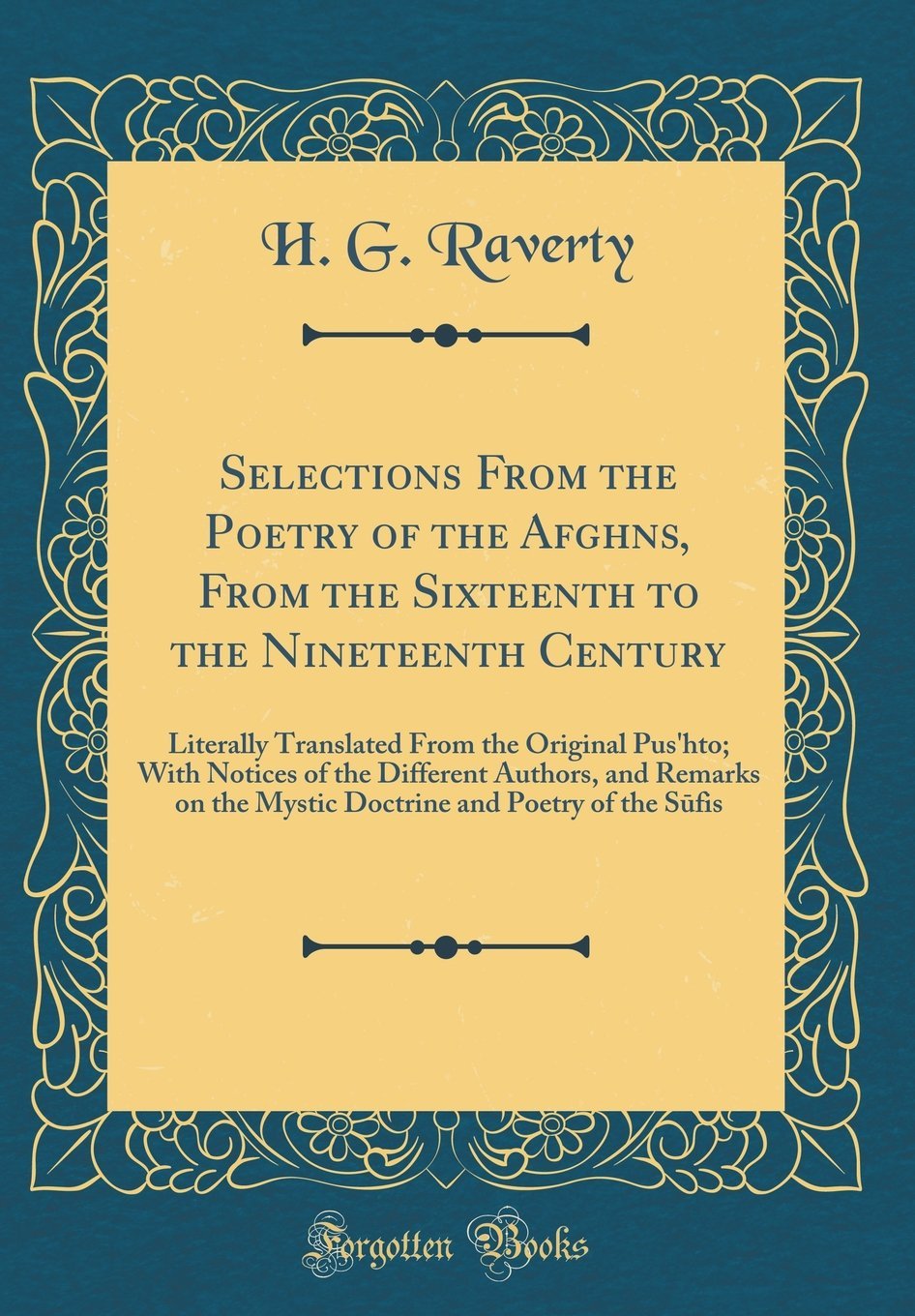 H. G. Raverty

Selections From the Poetry of the Afghns, From the Sixteenth to the Nineteenth Century

Literally Translated From the Original Pus'hto; With Notices of the Different Authors, and Remarks on the Mystic Doctrine and Poetry of the Sūfis

Forgotten Books